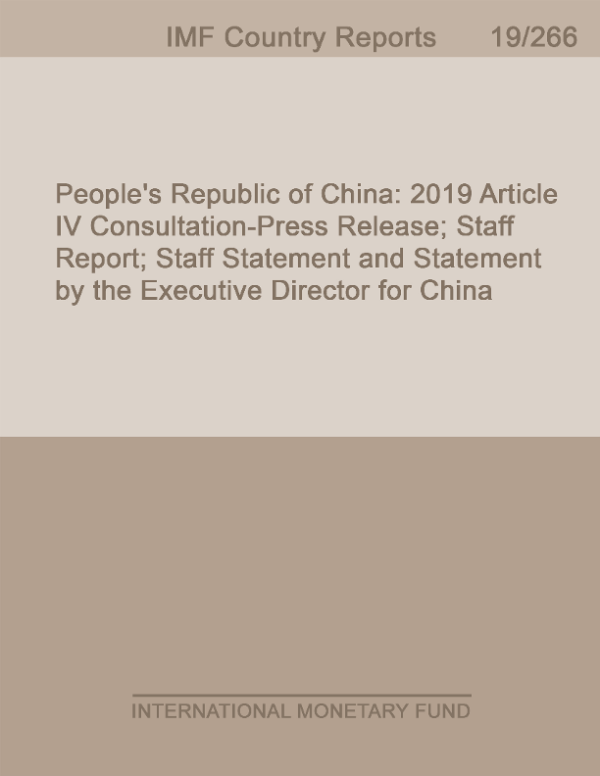 IMF Country Reports 19/266

People's Republic of China: 2019 Article IV Consultation-Press Release; Staff Report; Staff Statement and Statement by the Executive Director for China

INTERNATIONAL MONETARY FUND